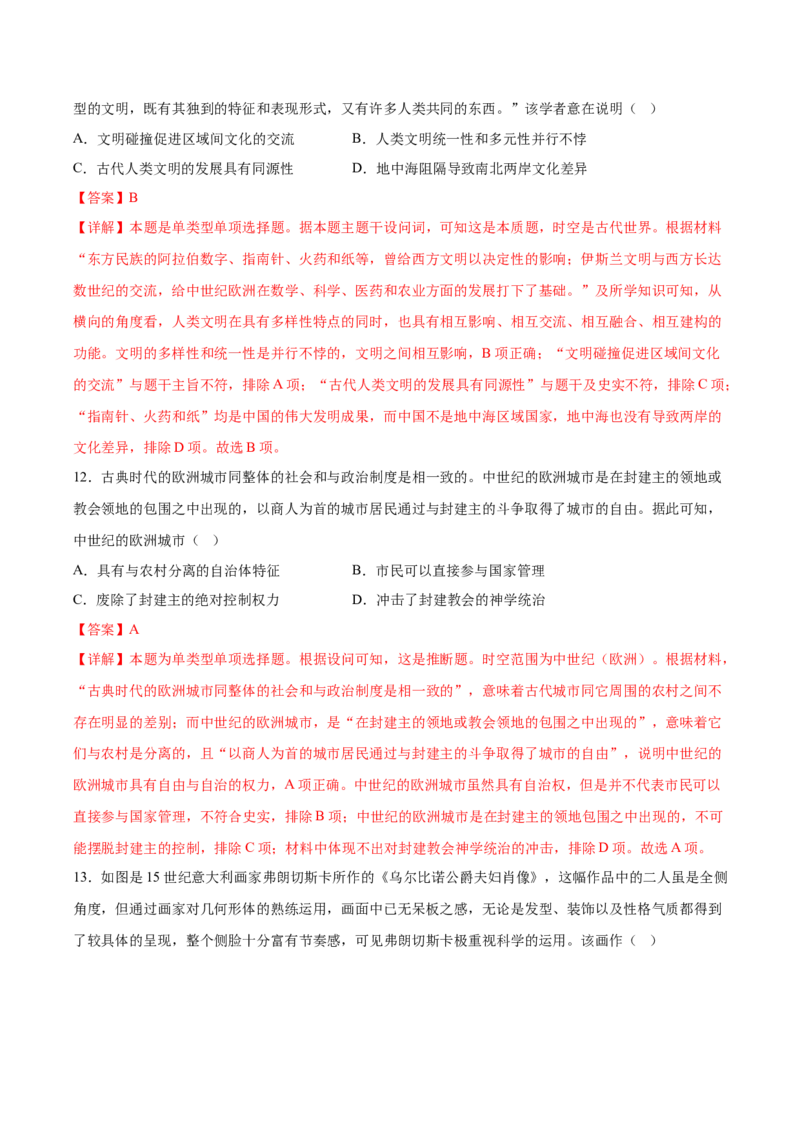 型的文明，既有其独到的特征和表现形式，又有许多人类共同的东西。”该学者意在说明（ ）

A.文明碰撞促进区域间文化的交流 B.人类文明统一性和多元性并行不悖

C.古代人类文明的发展具有同源性 D.地中海阻隔导致南北两岸文化差异

【答案】B

【详解】本题是单类型单项选择题。据本题主题干设问词，可知这是本质题，时空是古代世界。根据材料“东方民族的阿拉伯数字、指南针、火药和纸等，曾给西方文明以决定性的影响；伊斯兰文明与西方长达数世纪的交流，给中世纪欧洲在数学、科学、医药和农业方面的发展打下了基础。”及所学知识可知，从横向的角度看，人类文明在具有多样性特点的同时，也具有相互影响、相互交流、相互融合、相互建构的功能。文明的多样性和统一性是并行不悖的，文明之间相互影响，B项正确；“文明碰撞促进区域间文化的交流”与题干主旨不符，排除A项；“古代人类文明的发展具有同源性”与题干及史实不符，排除C项；“指南针、火药和纸”均是中国的伟大发明成果，而中国不是地中海区域国家，地中海也没有导致两岸的文化差异，排除D项。故选B项。

12.古典时代的欧洲城市同整体的社会和与政治制度是相一致的。中世纪的欧洲城市是在封建主的领地或教会领地的包围之中出现的，以商人为首的城市居民通过与封建主的斗争取得了城市的自由。据此可知，中世纪的欧洲城市（ ）

A.具有与农村分离的自治体特征 B.市民可以直接参与国家管理

C.废除了封建主的绝对控制权力 D.冲击了封建教会的神学统治

【答案】A

【详解】本题为单类型单项选择题。根据设问可知，这是推断题。时空范围为中世纪（欧洲）。根据材料，“古典时代的欧洲城市同整体的社会和与政治制度是相一致的”，意味着古代城市同它周围的农村之间不存在明显的差别；而中世纪的欧洲城市，是“在封建主的领地或教会领地的包围之中出现的”，意味着它们与农村是分离的，且“以商人为首的城市居民通过与封建主的斗争取得了城市的自由”，说明中世纪的欧洲城市具有自由与自治的权力，A项正确。中世纪的欧洲城市虽然具有自治权，但是并不代表市民可以直接参与国家管理，不符合史实，排除B项；中世纪的欧洲城市是在封建主的领地包围之中出现的，不可能摆脱封建主的控制，排除C项；材料中体现不出对封建教会神学统治的冲击，排除D项。故选A项。

13.如图是15世纪意大利画家弗朗切斯卡所作的《乌尔比诺公爵夫妇肖像》，这幅作品中的二人虽是全侧角度，但通过画家对几何形体的熟练运用，画面中已无呆板之感，无论是发型、装饰以及性格气质都得到了较具体的呈现，整个侧脸十分富有节奏感，可见弗朗切斯卡极重视科学的运用。该画作（ ）